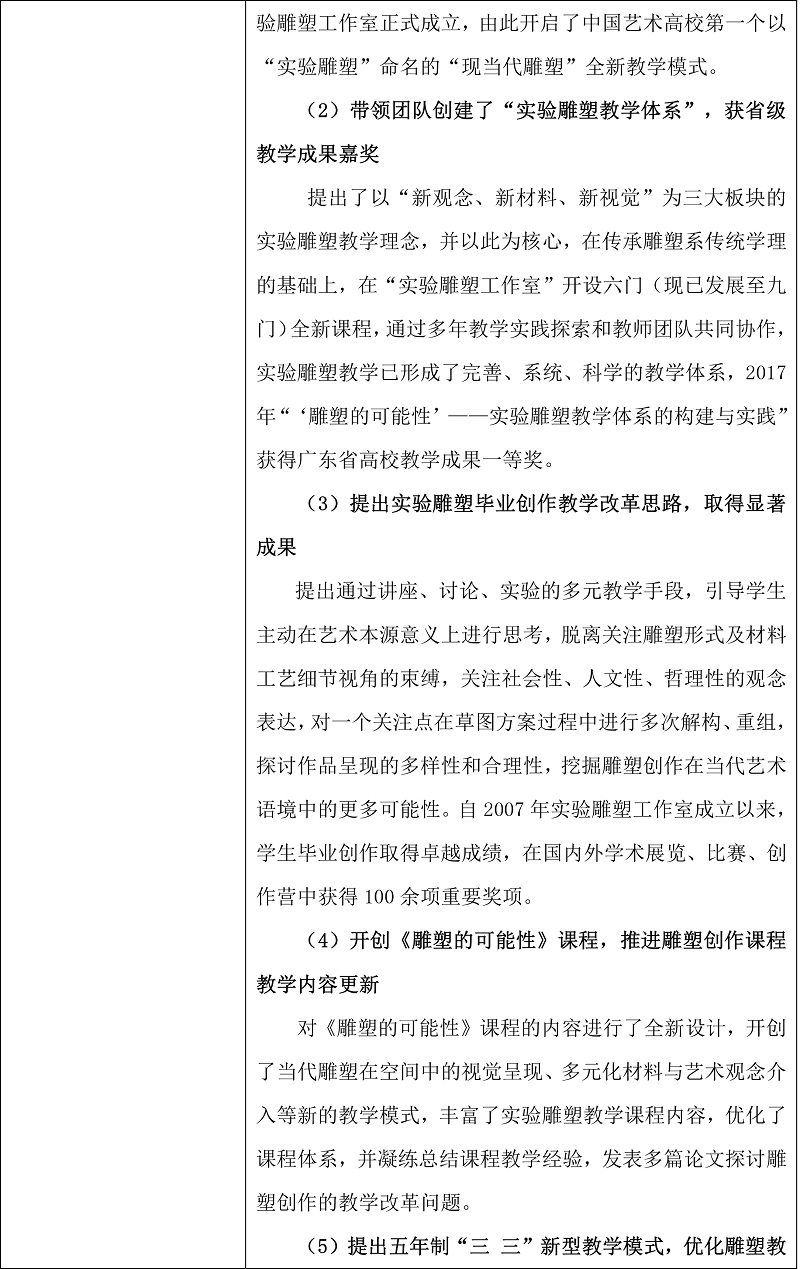 验雕塑工作室正式成立，由此开启了中国艺术高校第一个以“实验雕塑”命名的“现当代雕塑”全新教学模式。

（2）带领团队创建了“实验雕塑教学体系”，获省级教学成果嘉奖

提出了以“新观念、新材料、新视觉”为三大板块的实验雕塑教学理念，并以此为核心，在传承雕塑系传统学理的基础上，在“实验雕塑工作室”开设六门（现已发展至九门）全新课程，通过多年教学实践探索和教师团队共同协作，实验雕塑教学已形成了完善、系统、科学的教学体系，2017年“‘雕塑的可能性’——实验雕塑教学体系的构建与实践”获得广东省高校教学成果一等奖。

（3）提出实验雕塑毕业创作教学改革思路，取得显著成果

提出通过讲座、讨论、实验的多元教学手段，引导学生主动在艺术本源意义上进行思考，脱离关注雕塑形式及材料工艺细节视角的束缚，关注社会性、人文性、哲理性的观念表达，对一个关注点在草图方案过程中进行多次解构、重组，探讨作品呈现的多样性和合理性，挖掘雕塑创作在当代艺术语境中的更多可能性。自 2007 年实验雕塑工作室成立以来，学生毕业创作取得卓越成绩，在国内外学术展览、比赛、创作营中获得 100 余项重要奖项。

（4）开创《雕塑的可能性》课程，推进雕塑创作课程教学内容更新

对《雕塑的可能性》课程的内容进行了全新设计，开创了当代雕塑在空间中的视觉呈现、多元化材料与艺术观念介入等新的教学模式，丰富了实验雕塑教学课程内容，优化了课程体系，并凝练总结课程教学经验，发表多篇论文探讨雕塑创作的教学改革问题。

（5）提出五年制“三 三”新型教学模式，优化雕塑教